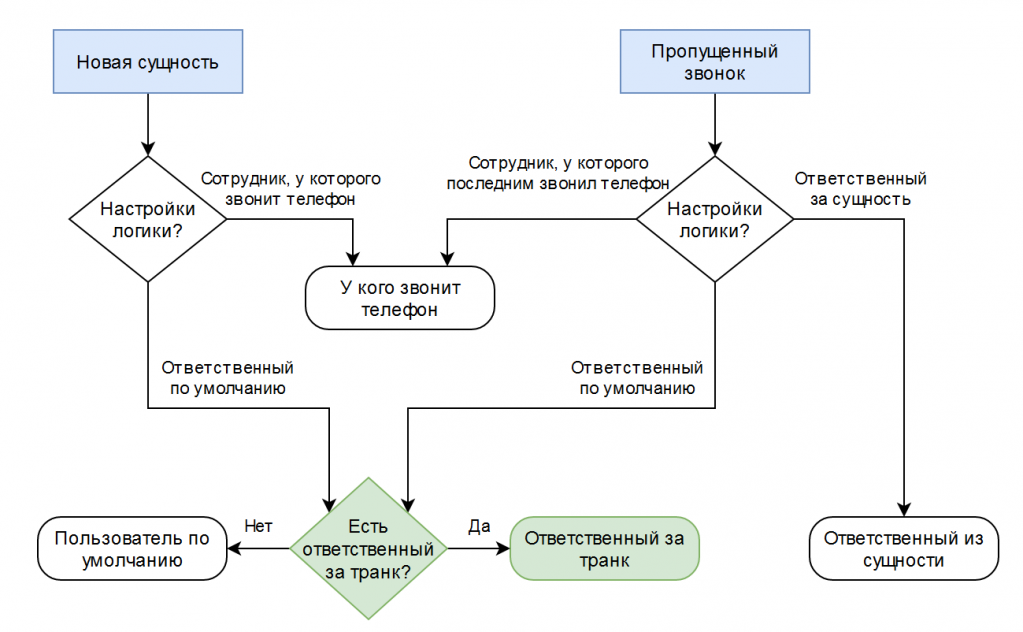 Новая сущность

Пропущенный звонок

Настройки логики?

Сотрудник, у которого звонит телефон

Сотрудник, у которого последним звонил телефон

Настройки логики?

Ответственный за сущность

У кого звонит телефон

Ответственный по умолчанию

Ответственный по умолчанию

Пользователь по умолчанию

Нет

Есть ответственный за транк?

Да

Ответственный за транк

Ответственный из сущности